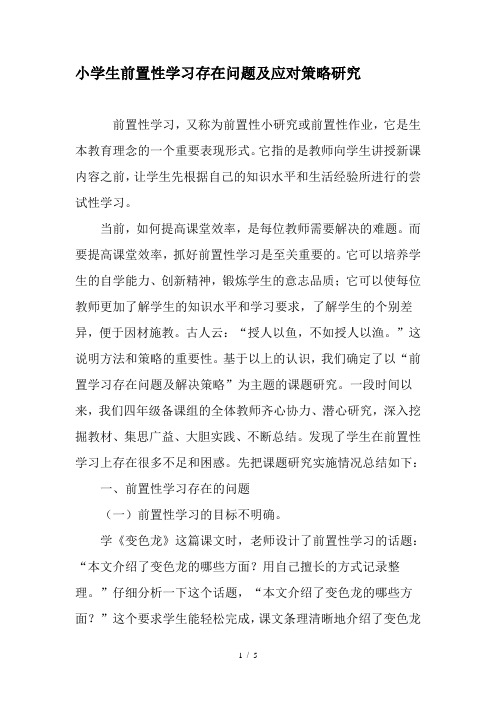 小学生前置性学习存在问题及应对策略研究

前置性学习，又称为前置性小研究或前置性作业，它是生本教育理念的一个重要表现形式。它指的是教师向学生讲授新课内容之前，让学生先根据自己的知识水平和生活经验所进行的尝试性学习。

当前，如何提高课堂效率，是每位教师需要解决的难题。而要提高课堂效率，抓好前置性学习是至关重要的。它可以培养学生的自学能力、创新精神，锻炼学生的意志品质；它可以使每位教师更加了解学生的知识水平和学习要求，了解学生的个别差异，便于因材施教。古人云：“授人以鱼，不如授人以渔。”这说明方法和策略的重要性。基于以上的认识，我们确定了以“前置学习存在问题及解决策略”为主题的课题研究。一段时间以来，我们四年级备课组的全体教师齐心协力、潜心研究，深入挖掘教材、集思广益、大胆实践、不断总结。发现了学生在前置性学习上存在很多不足和困惑。先把课题研究实施情况总结如下：

一、前置性学习存在的问题

（一）前置性学习的目标不明确。

学《变色龙》这篇课文时，老师设计了前置性学习的话题：“本文介绍了变色龙的哪些方面？用自己擅长的方式记录整理。”仔细分析一下这个话题，“本文介绍了变色龙的哪些方面？”这个要求学生能轻松完成，课文条理清晰地介绍了变色龙

1 / 5